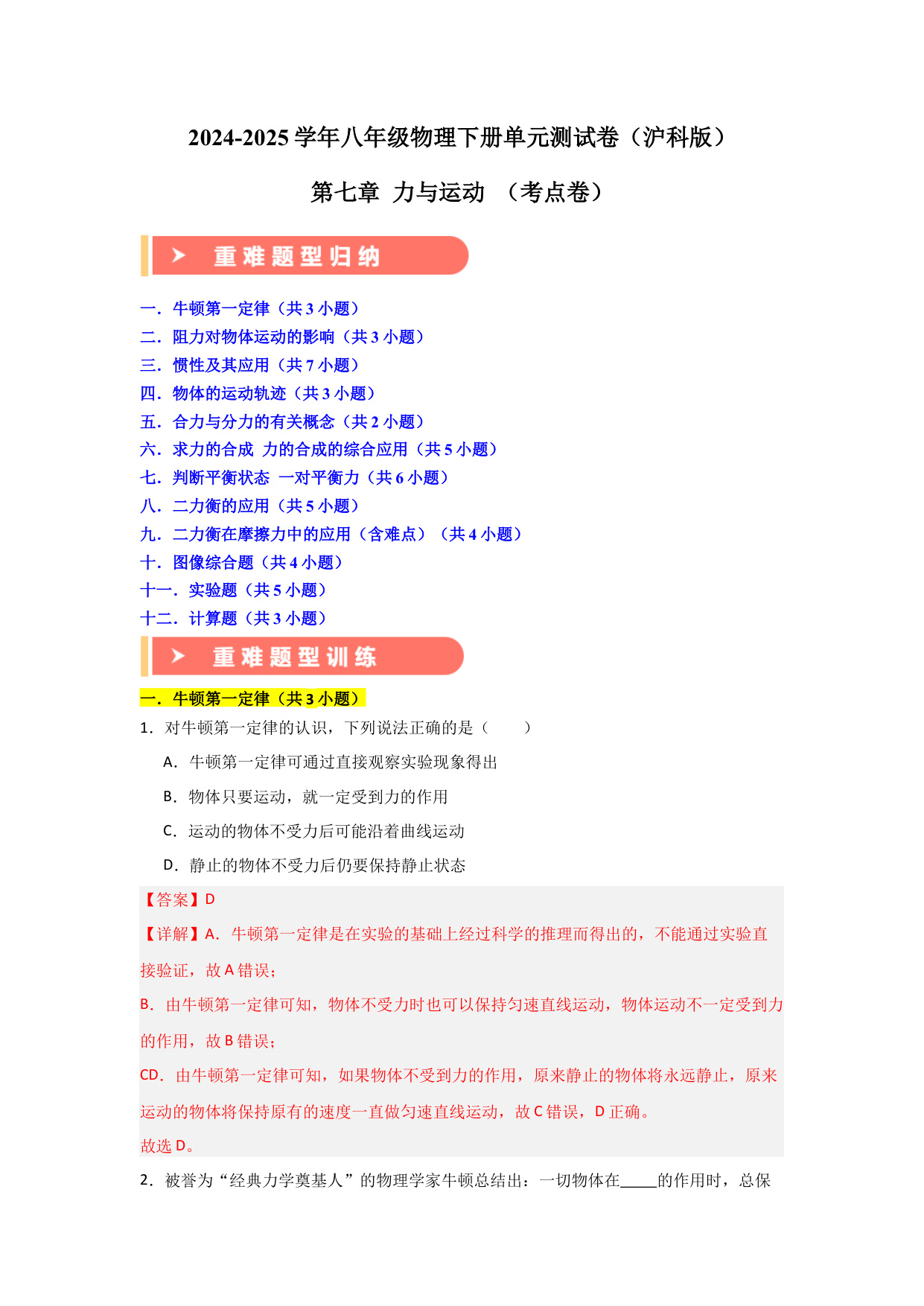 2024-2025 学年八年级物理下册单元测试卷（沪科版）

第七章 力与运动 （考点卷）

重难题型归纳

一．牛顿第一定律（共 3 小题）
二．阻力对物体运动的影响（共 3 小题）
三．惯性及其应用（共 7 小题）
四．物体的运动轨迹（共 3 小题）
五．合力与分力的有关概念（共 2 小题）
六．求力的合成 力的合成的综合应用（共 5 小题）
七．判断平衡状态 一对平衡力（共 6 小题）
八．二力衡的应用（共 5 小题）
九．二力衡在摩擦力中的应用（含难点）（共 4 小题）
十．图像综合题（共 4 小题）
十一．实验题（共 5 小题）
十二．计算题（共 3 小题）

重难题型训练

一．牛顿第一定律（共 3 小题）

1．对牛顿第一定律的认识，下列说法正确的是（　　）

A．牛顿第一定律可通过直接观察实验现象得出

B．物体只要运动，就一定受到力的作用

C．运动的物体不受力后可能沿着曲线运动

D．静止的物体不受力后仍要保持静止状态

【答案】D

【详解】A．牛顿第一定律是在实验的基础上经过科学的推理而得出的，不能通过实验直接验证，故 A 错误；

B．由牛顿第一定律可知，物体不受力时也可以保持匀速直线运动，物体运动不一定受到力的作用，故 B 错误；

CD．由牛顿第一定律可知，如果物体不受到力的作用，原来静止的物体将永远静止，原来运动的物体将保持原有的速度一直做匀速直线运动，故 C 错误，D 正确。

故选 D。

2．被誉为“经典力学奠基人”的物理学家牛顿总结出：一切物体在_____的作用时，总保